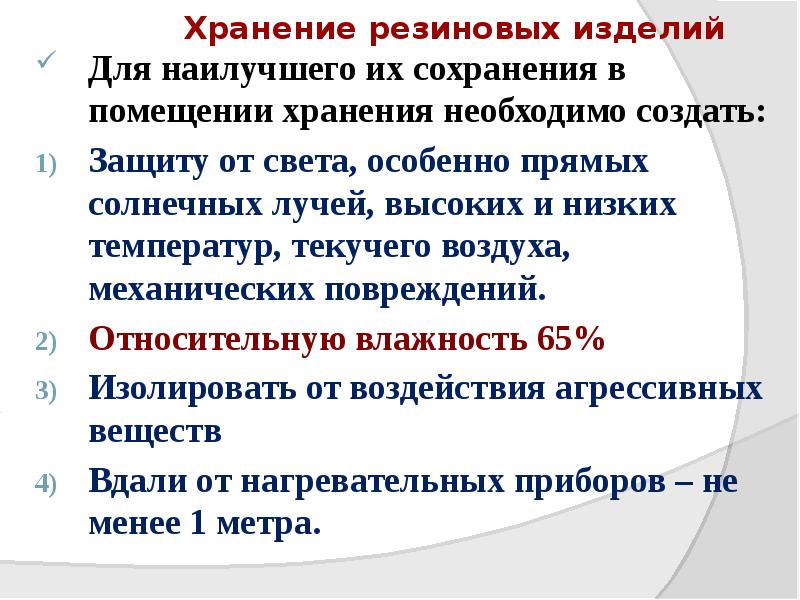 Хранение резиновых изделий

✓ Для наилучшего их сохранения в помещении хранения необходимо создать:

1) Защиту от света, особенно прямых солнечных лучей, высоких и низких температур, текучего воздуха, механических повреждений.

2) Относительную влажность 65%

3) Изолировать от воздействия агрессивных веществ

4) Вдали от нагревательных приборов – не менее 1 метра.